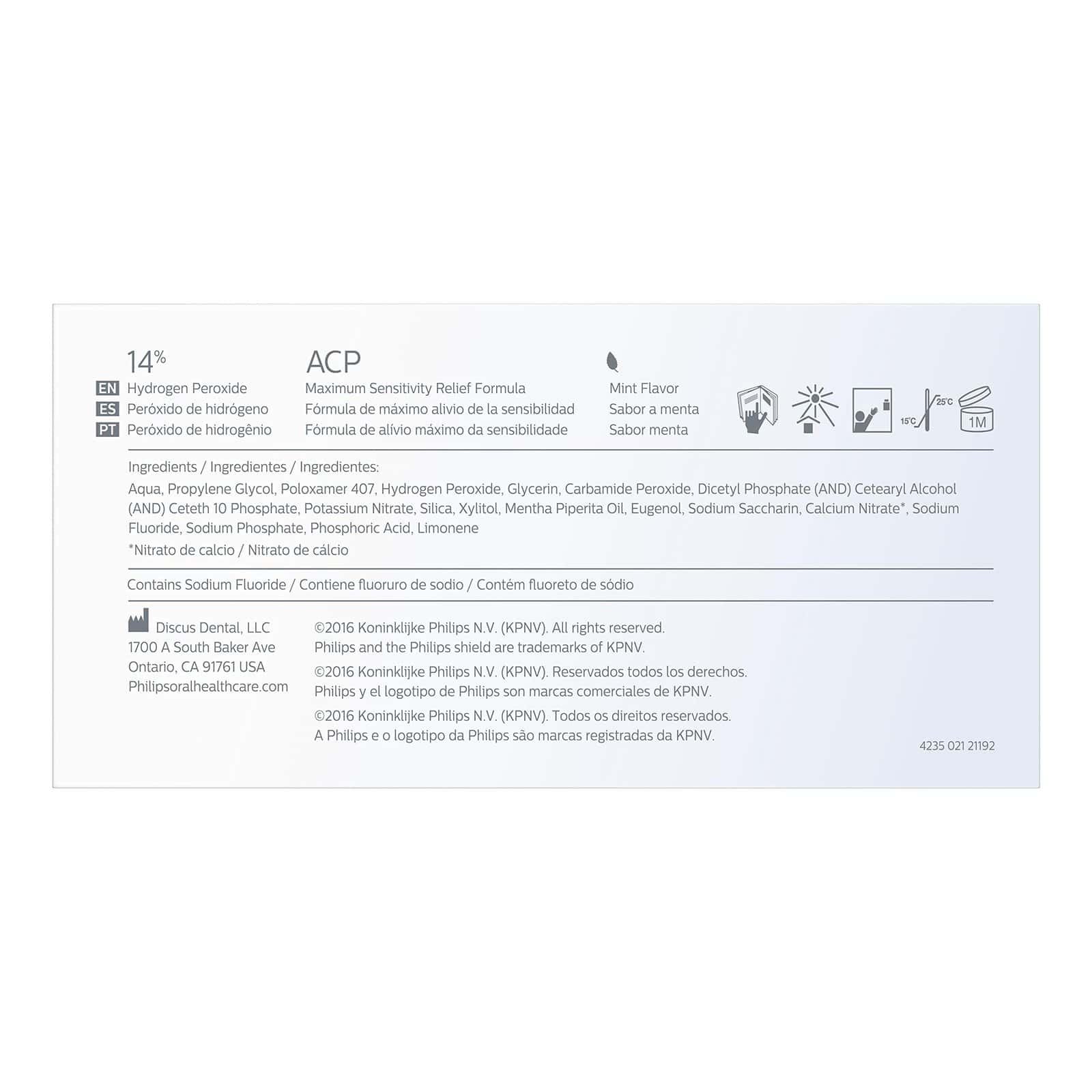 14%

EN Hydrogen Peroxide
ES Peróxido de hidrógeno
PT Peróxido de hidrogênio

ACP

Maximum Sensitivity Relief Formula
Fórmula de máximo alivio de la sensibilidad
Fórmula de alívio máximo da sensibilidade

Mint Flavor
Sabor a menta
Sabor menta

15°C 25°C 1M

Ingredients / Ingredientes / Ingredientes:

Aqua, Propylene Glycol, Poloxamer 407, Hydrogen Peroxide, Glycerin, Carbamide Peroxide, Dicetyl Phosphate (AND) Cetearyl Alcohol (AND) Ceteth 10 Phosphate, Potassium Nitrate, Silica, Xylitol, Mentha Piperita Oil, Eugenol, Sodium Saccharin, Calcium Nitrate*, Sodium Fluoride, Sodium Phosphate, Phosphoric Acid, Limonene

*Nitrato de calcio / Nitrato de cálcio

Contains Sodium Fluoride / Contiene fluoruro de sodio / Contém fluoreto de sódio

Discus Dental, LLC
1700 A South Baker Ave
Ontario, CA 91761 USA
Philipsoralhealthcare.com

©2016 Koninklijke Philips N.V. (KPNV). All rights reserved.
Philips and the Philips shield are trademarks of KPNV.

©2016 Koninklijke Philips N.V. (KPNV). Reservados todos los derechos.
Philips y el logotipo de Philips son marcas comerciales de KPNV.

©2016 Koninklijke Philips N.V. (KPNV). Todos os direitos reservados.
A Philips e o logotipo da Philips são marcas registradas da KPNV.

4235 021 21192